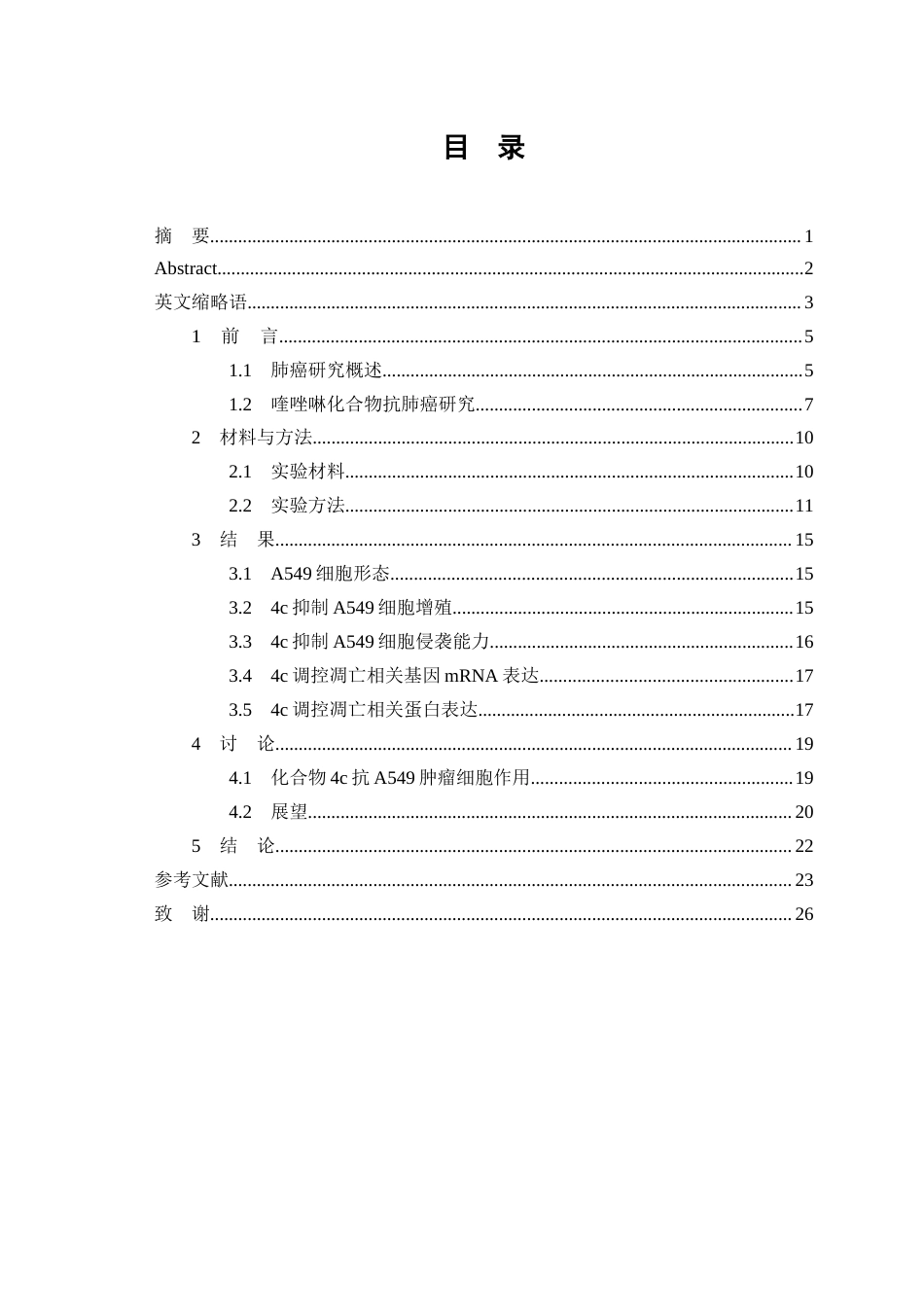 目 录

摘 要 1
Abstract 2
英文缩略语 3
1 前 言 5
1.1 肺癌研究概述 5
1.2 喹唑啉化合物抗肺癌研究 7
2 材料与方法 10
2.1 实验材料 10
2.2 实验方法 11
3 结 果 15
3.1 A549细胞形态 15
3.2 4c抑制A549细胞增殖 15
3.3 4c抑制A549细胞侵袭能力 16
3.4 4c调控凋亡相关基因mRNA表达 17
3.5 4c调控凋亡相关蛋白表达 17
4 讨 论 19
4.1 化合物4c抗A549肿瘤细胞作用 19
4.2 展望 20
5 结 论 22
参考文献 23
致 谢 26